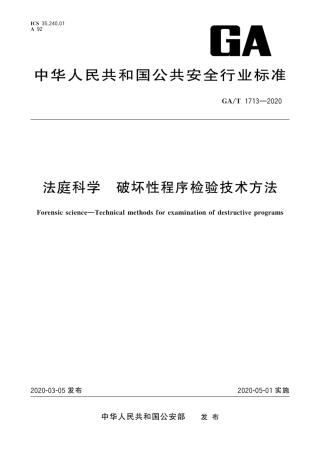 ICS 35.240.01
A 92

GA

中华人民共和国公共安全行业标准

GA/T 1713—2020

法庭科学　破坏性程序检验技术方法

Forensic science—Technical methods for examination of destructive programs

2020-03-05 发布

2020-05-01 实施

中华人民共和国公安部　发布